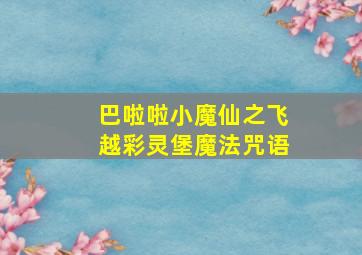 巴啦啦小魔仙之飞越彩灵堡魔法咒语